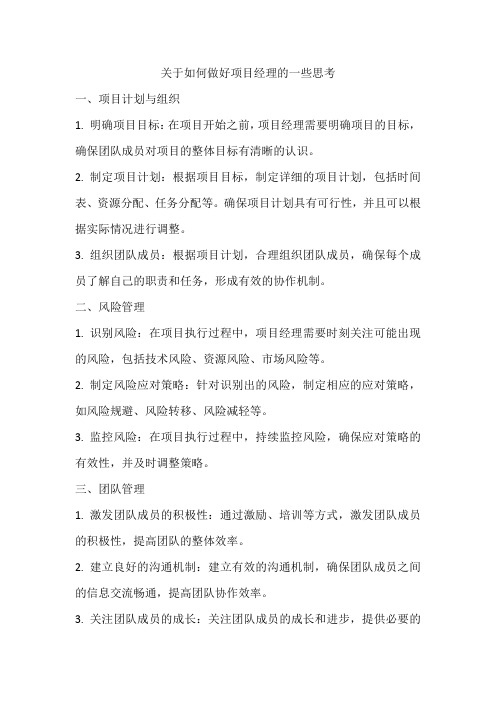 关于如何做好项目经理的一些思考

一、项目计划与组织

1. 明确项目目标：在项目开始之前，项目经理需要明确项目的目标，确保团队成员对项目的整体目标有清晰的认识。

2. 制定项目计划：根据项目目标，制定详细的项目计划，包括时间表、资源分配、任务分配等。确保项目计划具有可行性，并且可以根据实际情况进行调整。

3. 组织团队成员：根据项目计划，合理组织团队成员，确保每个成员了解自己的职责和任务，形成有效的协作机制。

二、风险管理

1. 识别风险：在项目执行过程中，项目经理需要时刻关注可能出现的风险，包括技术风险、资源风险、市场风险等。

2. 制定风险应对策略：针对识别出的风险，制定相应的应对策略，如风险规避、风险转移、风险减轻等。

3. 监控风险：在项目执行过程中，持续监控风险，确保应对策略的有效性，并及时调整策略。

三、团队管理

1. 激发团队成员的积极性：通过激励、培训等方式，激发团队成员的积极性，提高团队的整体效率。

2. 建立良好的沟通机制：建立有效的沟通机制，确保团队成员之间的信息交流畅通，提高团队协作效率。

3. 关注团队成员的成长：关注团队成员的成长和进步，提供必要的